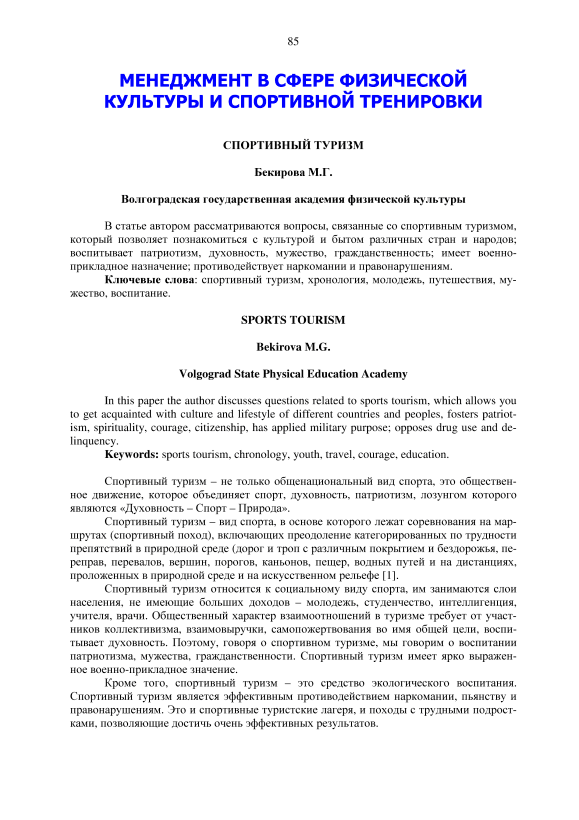 85

МЕНЕДЖМЕНТ В СФЕРЕ ФИЗИЧЕСКОЙ КУЛЬТУРЫ И СПОРТИВНОЙ ТРЕНИРОВКИ

СПОРТИВНЫЙ ТУРИЗМ

Бекирова М.Г.

Волгоградская государственная академия физической культуры

В статье автором рассматриваются вопросы, связанные со спортивным туризмом, который позволяет познакомиться с культурой и бытом различных стран и народов; воспитывает патриотизм, духовность, мужество, гражданственность; имеет военно-прикладное назначение; противодействует наркомании и правонарушениям.

Ключевые слова: спортивный туризм, хронология, молодежь, путешествия, мужество, воспитание.

SPORTS TOURISM

Bekirova M.G.

Volgograd State Physical Education Academy

In this paper the author discusses questions related to sports tourism, which allows you to get acquainted with culture and lifestyle of different countries and peoples, fosters patriotism, spirituality, courage, citizenship, has applied military purpose; opposes drug use and delinquency.

Keywords: sports tourism, chronology, youth, travel, courage, education.

Спортивный туризм – не только общенациональный вид спорта, это общественное движение, которое объединяет спорт, духовность, патриотизм, лозунгом которого являются «Духовность – Спорт – Природа».

Спортивный туризм – вид спорта, в основе которого лежат соревнования на маршрутах (спортивный поход), включающих преодоление категорированных по трудности препятствий в природной среде (дорог и троп с различным покрытием и бездорожья, переправ, перевалов, вершин, порогов, каньонов, пещер, водных путей и на дистанциях, проложенных в природной среде и на искусственном рельефе [1].

Спортивный туризм относится к социальному виду спорта, им занимаются слои населения, не имеющие больших доходов – молодежь, студенчество, интеллигенция, учителя, врачи. Общественный характер взаимоотношений в туризме требует от участников коллективизма, взаимовыручки, самопожертвования во имя общей цели, воспитывает духовность. Поэтому, говоря о спортивном туризме, мы говорим о воспитании патриотизма, мужества, гражданственности. Спортивный туризм имеет ярко выраженное военно-прикладное значение.

Кроме того, спортивный туризм – это средство экологического воспитания. Спортивный туризм является эффективным противодействием наркомании, пьянству и правонарушениям. Это и спортивные туристские лагеря, и походы с трудными подростками, позволяющие достичь очень эффективных результатов.